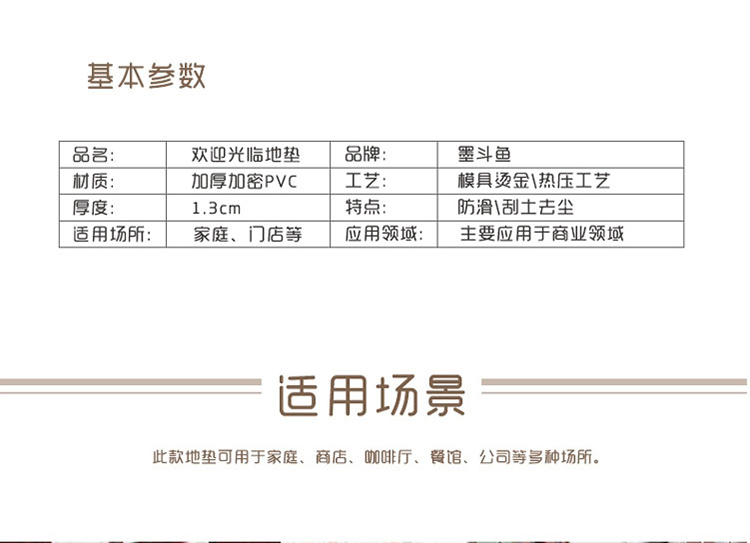 基本参数

| 品名: | 欢迎光临地垫 | 品牌: | 墨斗鱼 |
|---|---|---|---|
| 材质: | 加厚加密PVC | 工艺: | 模具烫金\热压工艺 |
| 厚度: | 1.3cm | 特点: | 防滑\刮土去尘 |
| 适用场所: | 家庭、门店等 | 应用领域: | 主要应用于商业领域 |

适用场景

此款地垫可用于家庭、商店、咖啡厅、餐馆、公司等多种场所。